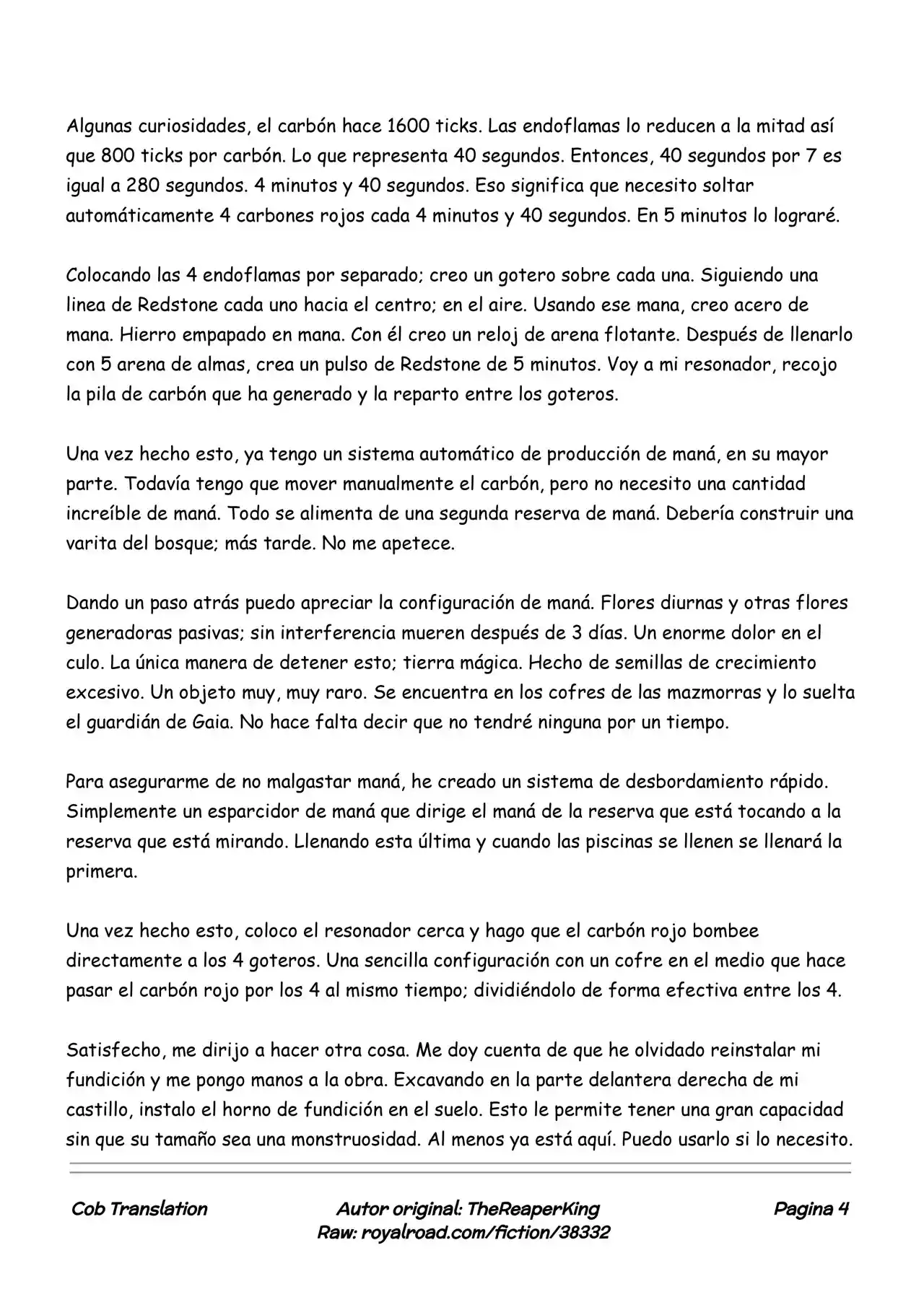 Algunas curiosidades, el carbón hace 1600 ticks. Las endoflamas lo reducen a la mitad así que 800 ticks por carbón. Lo que representa 40 segundos. Entonces, 40 segundos por 7 es igual a 280 segundos. 4 minutos y 40 segundos. Eso significa que necesito soltar automáticamente 4 carbones rojos cada 4 minutos y 40 segundos. En 5 minutos lo lograré.

Colocando las 4 endoflamas por separado; creo un gotero sobre cada una. Siguiendo una linea de Redstone cada uno hacia el centro; en el aire. Usando ese mana, creo acero de mana. Hierro empapado en mana. Con él creo un reloj de arena flotante. Después de llenarlo con 5 arena de almas, crea un pulso de Redstone de 5 minutos. Voy a mi resonador, recojo la pila de carbón que ha generado y la reparto entre los goteros.

Una vez hecho esto, ya tengo un sistema automático de producción de maná, en su mayor parte. Todavía tengo que mover manualmente el carbón, pero no necesito una cantidad increíble de maná. Todo se alimenta de una segunda reserva de maná. Debería construir una varita del bosque; más tarde. No me apetece.

Dando un paso atrás puedo apreciar la configuración de maná. Flores diurnas y otras flores generadoras pasivas; sin interferencia mueren después de 3 días. Un enorme dolor en el culo. La única manera de detener esto; tierra mágica. Hecho de semillas de crecimiento excesivo. Un objeto muy, muy raro. Se encuentra en los cofres de las mazmorras y lo suelta el guardián de Gaia. No hace falta decir que no tendré ninguna por un tiempo.

Para asegurarme de no malgastar maná, he creado un sistema de desbordamiento rápido. Simplemente un esparcidor de maná que dirige el maná de la reserva que está tocando a la reserva que está mirando. Llenando esta última y cuando las piscinas se llenen se llenará la primera.

Una vez hecho esto, coloco el resonador cerca y hago que el carbón rojo bombee directamente a los 4 goteros. Una sencilla configuración con un cofre en el medio que hace pasar el carbón rojo por los 4 al mismo tiempo; dividiéndolo de forma efectiva entre los 4.

Satisfecho, me dirijo a hacer otra cosa. Me doy cuenta de que he olvidado reinstalar mi fundición y me pongo manos a la obra. Excavando en la parte delantera derecha de mi castillo, instalo el horno de fundición en el suelo. Esto le permite tener una gran capacidad sin que su tamaño sea una monstruosidad. Al menos ya está aquí. Puedo usarlo si lo necesito.

Cob Translation

Autor original: TheReaperKing
Raw: royalroad.com/fiction/38332

Pagina 4